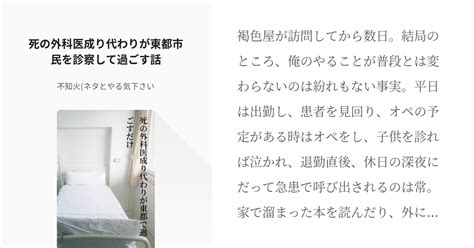 死の外科医成り代わりが東都市民を診察して過ごす話

不知火(ネタとやる気下さい

死の外科医成り代わりが東都で過ごすだけ

褐色屋が訪問してから数日。結局のところ、俺のやることが普段とは変わらないのは紛れもない事実。平日は出勤し、患者を見回り、オペの予定がある時はオペをし、子供を診れば泣かれ、退勤直後、休日の深夜にだって急患で呼び出されるのは常。家で溜まった本を読んだり、外に…